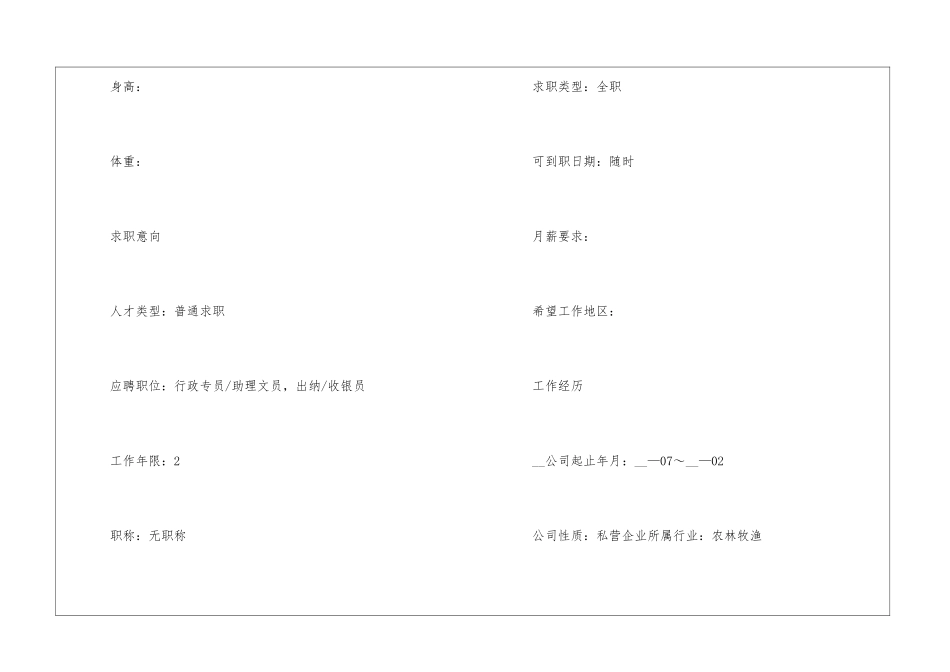 身高：

体重：

求职意向

人才类型：普通求职

应聘职位：行政专员/助理文员，出纳/收银员

工作年限：2

职称：无职称

求职类型：全职

可到职日期：随时

月薪要求：

希望工作地区：

工作经历

____公司起止年月：____—07～____—02

公司性质：私营企业所属行业：农林牧渔